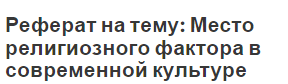 Реферат на тему: Место религиозного фактора в современной культуре